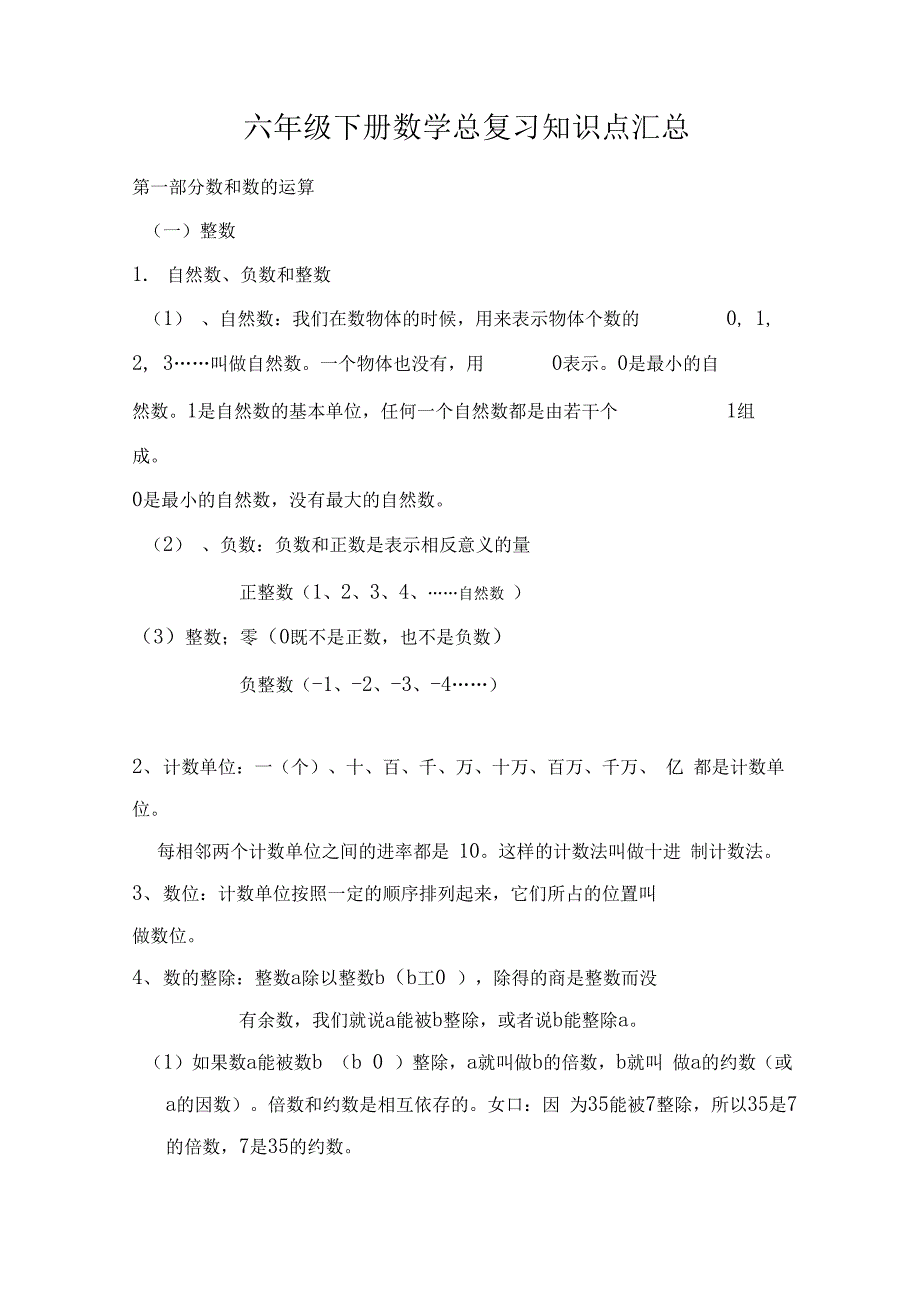 六年级下册数学总复习知识点汇总

第一部分数和数的运算

（一）整数

1. 自然数、负数和整数

（1） 、自然数：我们在数物体的时候，用来表示物体个数的 0, 1, 2, 3……叫做自然数。一个物体也没有，用 0表示。0是最小的自然数。1是自然数的基本单位，任何一个自然数都是由若干个 1组成。

0是最小的自然数，没有最大的自然数。

（2） 、负数：负数和正数是表示相反意义的量

正整数（1、2、3、4、……自然数 ）

（3）整数；零（0既不是正数，也不是负数）

负整数（-1、-2、-3、-4……）

2、计数单位：一（个）、十、百、千、万、十万、百万、千万、 亿 都是计数单位。

每相邻两个计数单位之间的进率都是 10。这样的计数法叫做十进 制计数法。

3、数位：计数单位按照一定的顺序排列起来，它们所占的位置叫做数位。

4、数的整除：整数a除以整数b（b工0 ），除得的商是整数而没有余数，我们就说a能被b整除，或者说b能整除a。

（1）如果数a能被数b （b 0 ）整除，a就叫做b的倍数，b就叫 做a的约数（或a的因数）。倍数和约数是相互依存的。女口：因 为35能被7整除，所以35是7的倍数，7是35的约数。